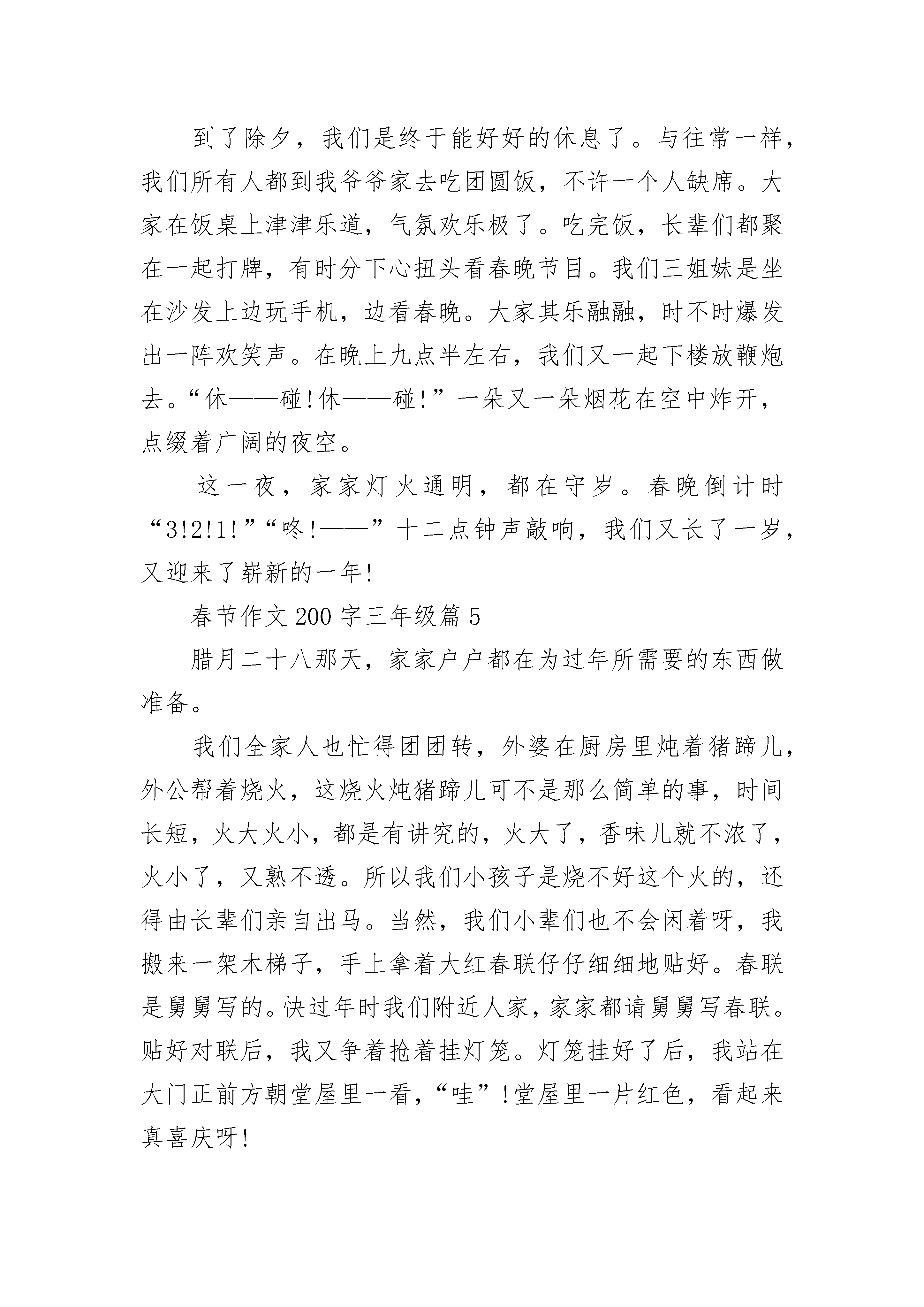 到了除夕，我们是终于能好好的休息了。与往常一样，我们所有人都到我爷爷家去吃团圆饭，不许一个人缺席。大家在饭桌上津津乐道，气氛欢乐极了。吃完饭，长辈们都聚在一起打牌，有时分下心扭头看春晚节目。我们三姐妹是坐在沙发上边玩手机，边看春晚。大家其乐融融，时不时爆发出一阵欢笑声。在晚上九点半左右，我们又一起下楼放鞭炮去。“休——碰!休——碰!”一朵又一朵烟花在空中炸开，点缀着广阔的夜空。

这一夜，家家灯火通明，都在守岁。春晚倒计时“3!2!1!”“咚!——”十二点钟声敲响，我们又长了一岁，又迎来了崭新的一年!

春节作文200字三年级篇5

腊月二十八那天，家家户户都在为过年所需要的东西做准备。

我们全家人也忙得团团转，外婆在厨房里炖着猪蹄儿，外公帮着烧火，这烧火炖猪蹄儿可不是那么简单的事，时间长短，火大火小，都是有讲究的，火大了，香味儿就不浓了，火小了，又熟不透。所以我们小孩子是烧不好这个火的，还得由长辈们亲自出马。当然，我们小辈们也不会闲着呀，我搬来一架木梯子，手上拿着大红春联仔仔细细地贴好。春联是舅舅写的。快过年时我们附近人家，家家都请舅舅写春联。贴好对联后，我又争着抢着挂灯笼。灯笼挂好了后，我站在大门正前方朝堂屋里一看，“哇”!堂屋里一片红色，看起来真喜庆呀!